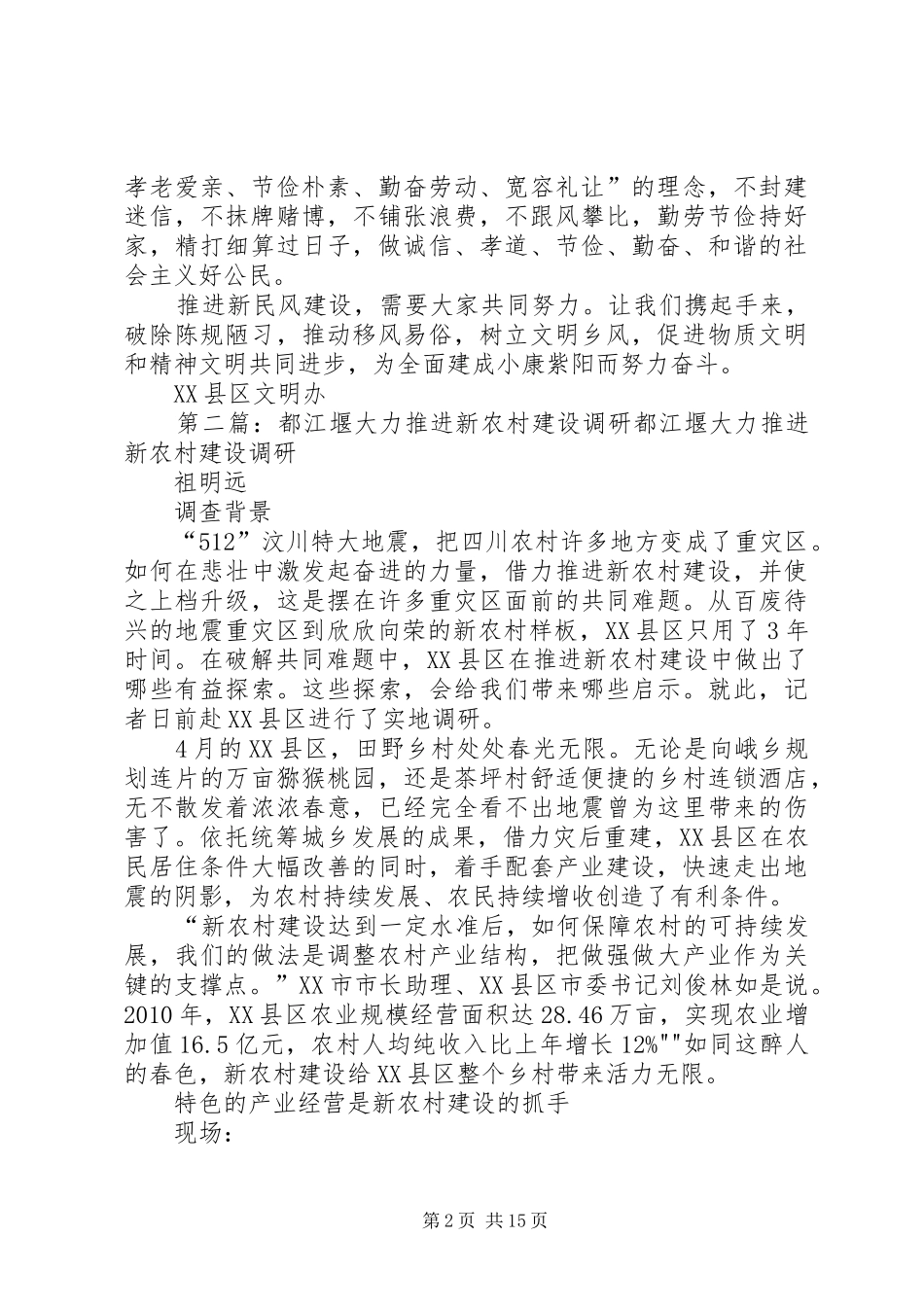 孝老爱亲、节俭朴素、勤奋劳动、宽容礼让”的理念，不封建迷信，不抹牌赌博，不铺张浪费，不跟风攀比，勤劳节俭持好家，精打细算过日子，做诚信、孝道、节俭、勤奋、和谐的社会主义好公民。

推进新民风建设，需要大家共同努力。让我们携起手来，破除陈规陋习，推动移风易俗，树立文明乡风，促进物质文明和精神文明共同进步，为全面建成小康紫阳而努力奋斗。

XX县区文明办

第二篇：都江堰大力推进新农村建设调研都江堰大力推进新农村建设调研

祖明远

调查背景

“512”汶川特大地震，把四川农村许多地方变成了重灾区。如何在悲壮中激发起奋进的力量，借力推进新农村建设，并使之上档升级，这是摆在许多重灾区面前的共同难题。从百废待兴的地震重灾区到欣欣向荣的新农村样板，XX县区只用了3年时间。在破解共同难题中，XX县区在推进新农村建设中做出了哪些有益探索。这些探索，会给我们带来哪些启示。就此，记者日前赴XX县区进行了实地调研。

4月的XX县区，田野乡村处处春光无限。无论是向峨乡规划连片的万亩猕猴桃园，还是茶坪村舒适便捷的乡村连锁酒店，无不散发着浓浓春意，已经完全看不出地震曾为这里带来的伤害了。依托统筹城乡发展的成果，借力灾后重建，XX县区在农民居住条件大幅改善的同时，着手配套产业建设，快速走出地震的阴影，为农村持续发展、农民持续增收创造了有利条件。

“新农村建设达到一定水准后，如何保障农村的可持续发展，我们的做法是调整农村产业结构，把做强做大产业作为关键的支撑点。”XX市市长助理、XX县区市委书记刘俊林如是说。2010年，XX县区农业规模经营面积达28.46万亩，实现农业增加值16.5亿元，农村人均纯收入比上年增长12%""如同这醉人的春色，新农村建设给XX县区整个乡村带来活力无限。

特色的产业经营是新农村建设的抓手

现场：

第2页 共15页